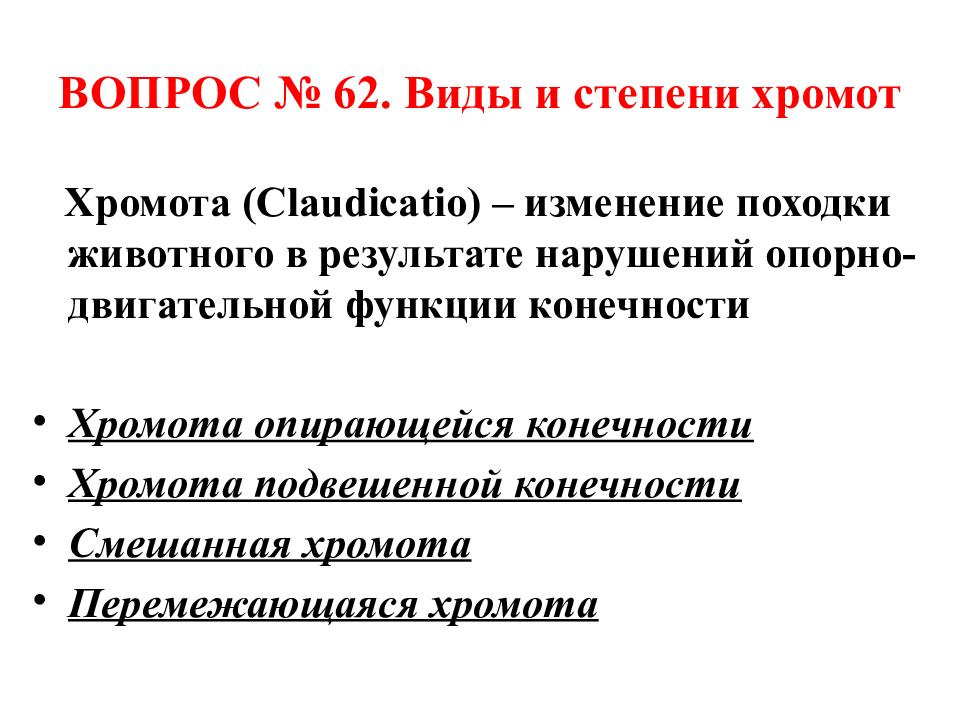 ВОПРОС № 62. Виды и степени хромот

Хромота (Claudicatio) – изменение походки животного в результате нарушений опорно-двигательной функции конечности

• Хромота опирающейся конечности
• Хромота подвешенной конечности
• Смешанная хромота
• Перемежающаяся хромота